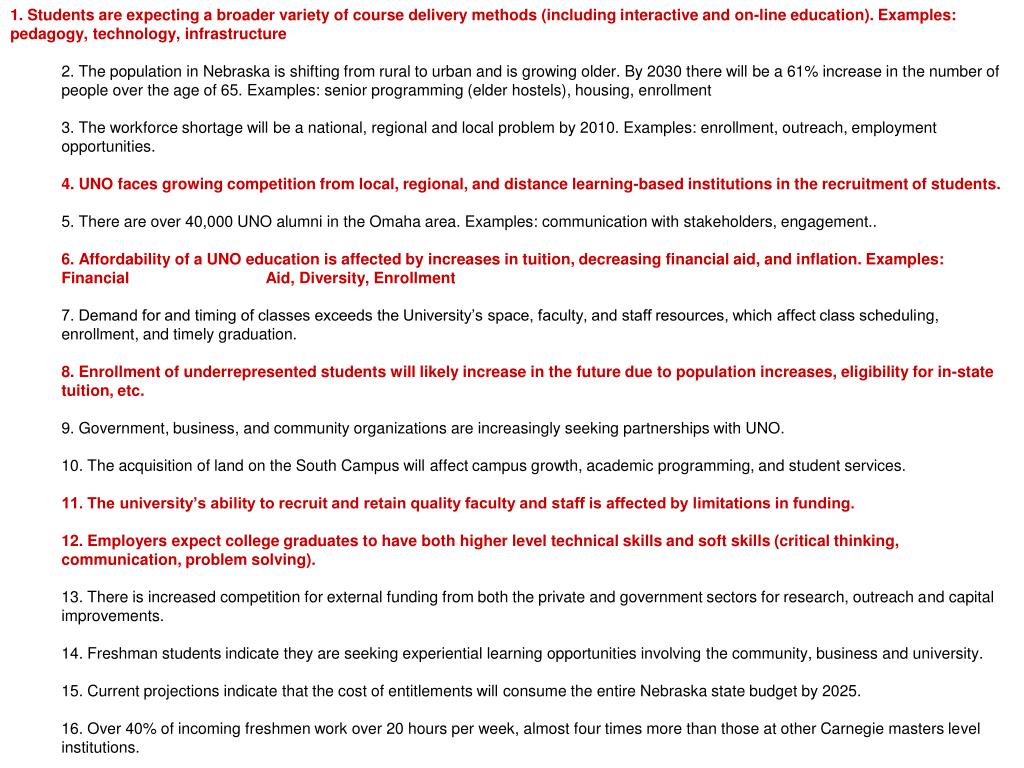 1. Students are expecting a broader variety of course delivery methods (including interactive and on-line education). Examples: pedagogy, technology, infrastructure

2. The population in Nebraska is shifting from rural to urban and is growing older. By 2030 there will be a 61% increase in the number of people over the age of 65. Examples: senior programming (elder hostels), housing, enrollment

3. The workforce shortage will be a national, regional and local problem by 2010. Examples: enrollment, outreach, employment opportunities.

4. UNO faces growing competition from local, regional, and distance learning-based institutions in the recruitment of students.

5. There are over 40,000 UNO alumni in the Omaha area. Examples: communication with stakeholders, engagement..

6. Affordability of a UNO education is affected by increases in tuition, decreasing financial aid, and inflation. Examples: Financial Aid, Diversity, Enrollment

7. Demand for and timing of classes exceeds the University's space, faculty, and staff resources, which affect class scheduling, enrollment, and timely graduation.

8. Enrollment of underrepresented students will likely increase in the future due to population increases, eligibility for in-state tuition, etc.

9. Government, business, and community organizations are increasingly seeking partnerships with UNO.

10. The acquisition of land on the South Campus will affect campus growth, academic programming, and student services.

11. The university's ability to recruit and retain quality faculty and staff is affected by limitations in funding.

12. Employers expect college graduates to have both higher level technical skills and soft skills (critical thinking, communication, problem solving).

13. There is increased competition for external funding from both the private and government sectors for research, outreach and capital improvements.

14. Freshman students indicate they are seeking experiential learning opportunities involving the community, business and university.

15. Current projections indicate that the cost of entitlements will consume the entire Nebraska state budget by 2025.

16. Over 40% of incoming freshmen work over 20 hours per week, almost four times more than those at other Carnegie masters level institutions.